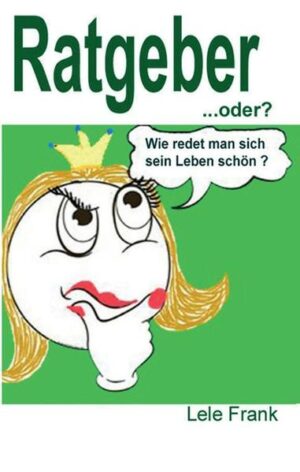 Ratgeber
...oder?

Wie redet man sich sein Leben schön ?

Lele Frank